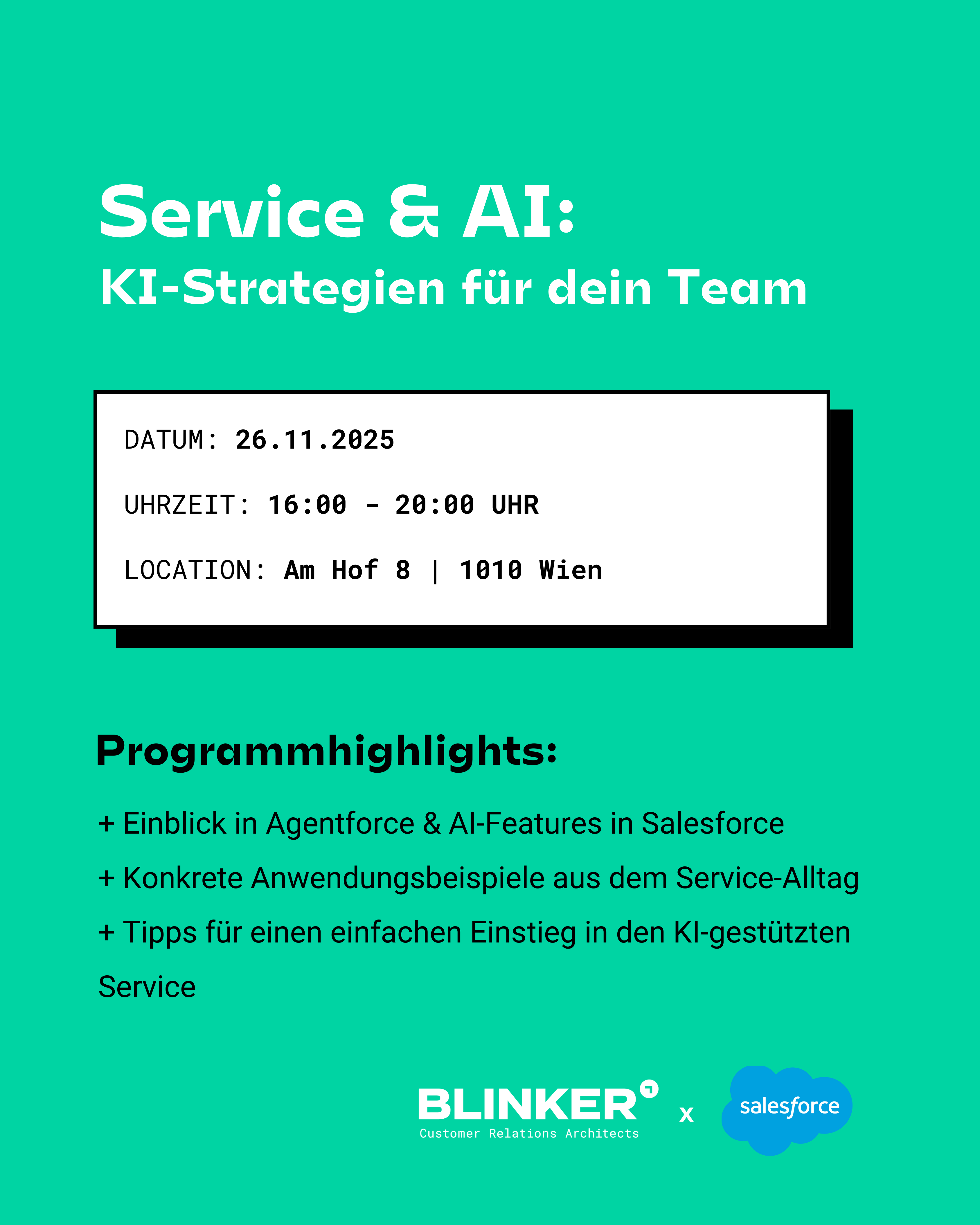 Service & AI:
KI-Strategien für dein Team

DATUM: 26.11.2025

UHRZEIT: 16:00 - 20:00 UHR

LOCATION: Am Hof 8 | 1010 Wien

Programmhighlights:

+ Einblick in Agentforce & AI-Features in Salesforce
+ Konkrete Anwendungsbeispiele aus dem Service-Alltag
+ Tipps für einen einfachen Einstieg in den KI-gestützten Service

BLINKER
Customer Relations Architects
x
salesforce